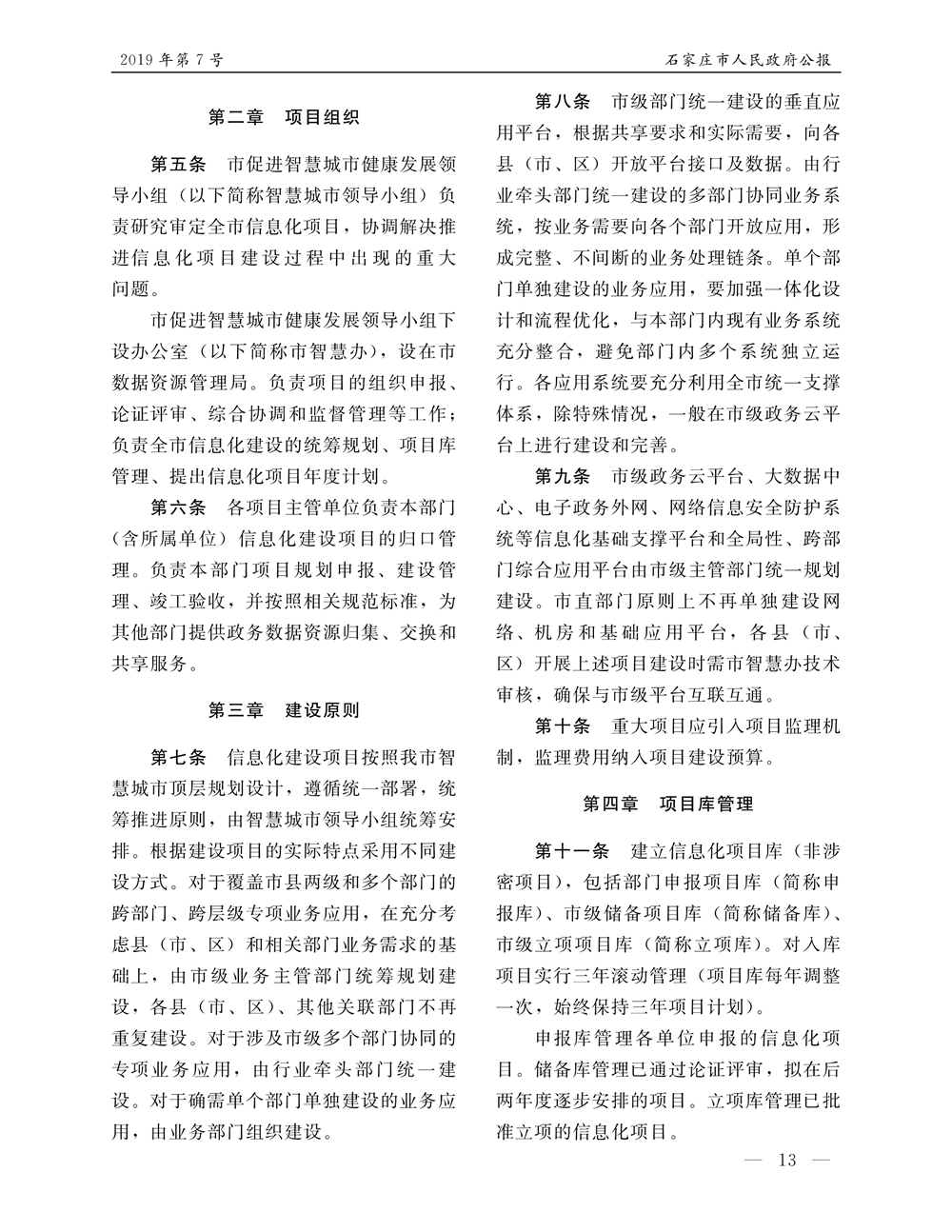 2019 年第 7 号

石家庄市人民政府公报

第二章　项目组织

第五条　市促进智慧城市健康发展领导小组（以下简称智慧城市领导小组）负责研究审定全市信息化项目，协调解决推进信息化项目建设过程中出现的重大问题。

市促进智慧城市健康发展领导小组下设办公室（以下简称市智慧办），设在市数据资源管理局。负责项目的组织申报、论证评审、综合协调和监督管理等工作；负责全市信息化建设的统筹规划、项目库管理、提出信息化项目年度计划。

第六条　各项目主管单位负责本部门（含所属单位）信息化建设项目的归口管理。负责本部门项目规划申报、建设管理、竣工验收，并按照相关规范标准，为其他部门提供政务数据资源归集、交换和共享服务。

第三章　建设原则

第七条　信息化建设项目按照我市智慧城市顶层规划设计，遵循统一部署，统筹推进原则，由智慧城市领导小组统筹安排。根据建设项目的实际特点采用不同建设方式。对于覆盖市县两级和多个部门的跨部门、跨层级专项业务应用，在充分考虑县（市、区）和相关部门业务需求的基础上，由市级业务主管部门统筹规划建设，各县（市、区）、其他关联部门不再重复建设。对于涉及市级多个部门协同的专项业务应用，由行业牵头部门统一建设。对于确需单个部门单独建设的业务应用，由业务部门组织建设。

第八条　市级部门统一建设的垂直应用平台，根据共享要求和实际需要，向各县（市、区）开放平台接口及数据。由行业牵头部门统一建设的多部门协同业务系统，按业务需要向各个部门开放应用，形成完整、不间断的业务处理链条。单个部门单独建设的业务应用，要加强一体化设计和流程优化，与本部门内现有业务系统充分整合，避免部门内多个系统独立运行。各应用系统要充分利用全市统一支撑体系，除特殊情况，一般在市级政务云平台上进行建设和完善。

第九条　市级政务云平台、大数据中心、电子政务外网、网络信息安全防护系统等信息化基础支撑平台和全局性、跨部门综合应用平台由市级主管部门统一规划建设。市直部门原则上不再单独建设网络、机房和基础应用平台，各县（市、区）开展上述项目建设时需市智慧办技术审核，确保与市级平台互联互通。

第十条　重大项目应引入项目监理机制，监理费用纳入项目建设预算。

第四章　项目库管理

第十一条　建立信息化项目库（非涉密项目），包括部门申报项目库（简称申报库）、市级储备项目库（简称储备库）、市级立项项目库（简称立项库）。对入库项目实行三年滚动管理（项目库每年调整一次，始终保持三年项目计划）。

申报库管理各单位申报的信息化项目。储备库管理已通过论证评审，拟在后两年度逐步安排的项目。立项库管理已批准立项的信息化项目。

— 13 —